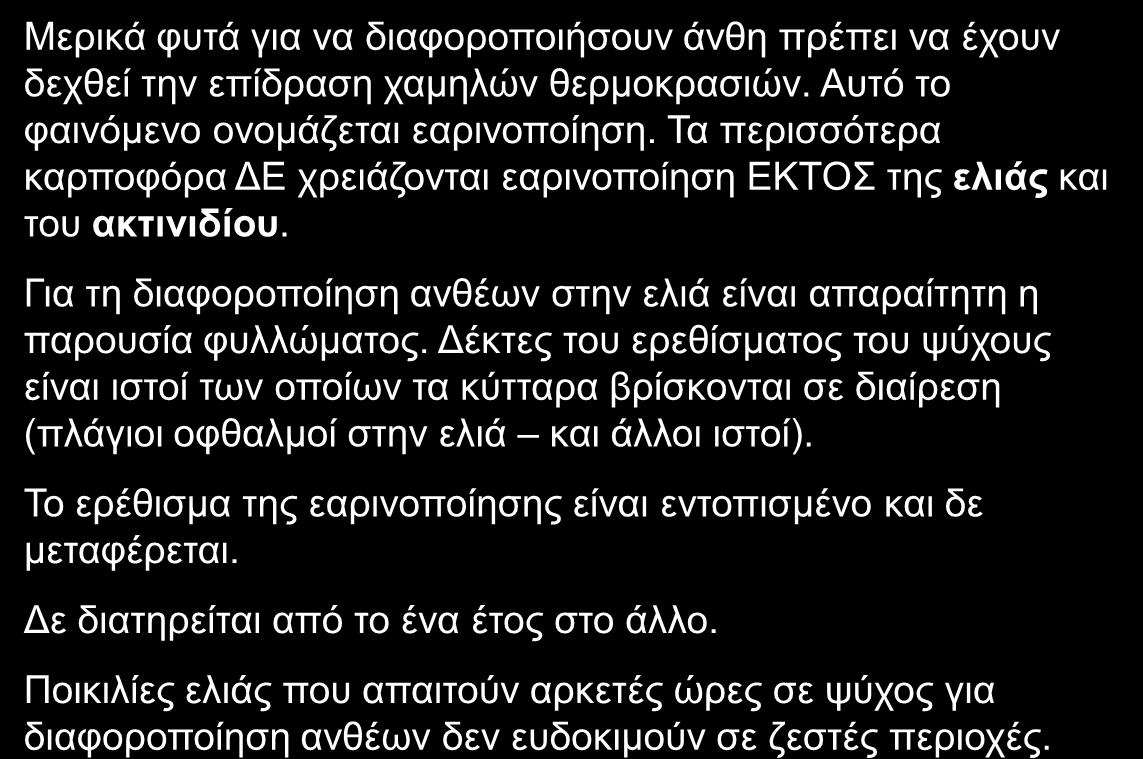 Μερικά φυτά για να διαφοροποιήσουν άνθη πρέπει να έχουν δεχθεί την επίδραση χαμηλών θερμοκρασιών. Αυτό το φαινόμενο ονομάζεται εαρινοποίηση. Τα περισσότερα καρποφόρα ΔΕ χρειάζονται εαρινοποίηση ΕΚΤΟΣ της ελιάς και του ακτινιδίου.

Για τη διαφοροποίηση ανθέων στην ελιά είναι απαραίτητη η παρουσία φυλλώματος. Δέκτες του ερεθίσματος του ψύχους είναι ιστοί των οποίων τα κύτταρα βρίσκονται σε διαίρεση (πλάγιοι οφθαλμοί στην ελιά – και άλλοι ιστοί).

Το ερέθισμα της εαρινοποίησης είναι εντοπισμένο και δε μεταφέρεται.

Δε διατηρείται από το ένα έτος στο άλλο.

Ποικιλίες ελιάς που απαιτούν αρκετές ώρες σε ψύχος για διαφοροποίηση ανθέων δεν ευδοκιμούν σε ζεστές περιοχές.